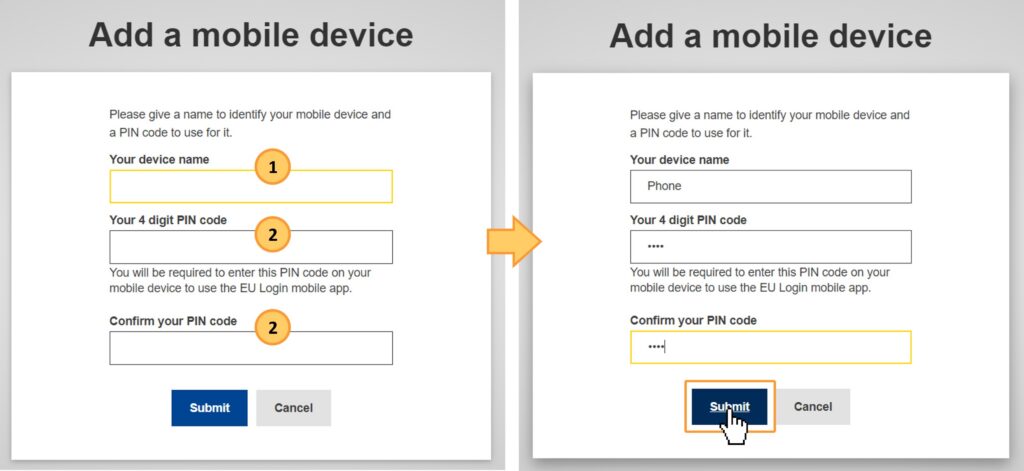 Add a mobile device

Please give a name to identify your mobile device and a PIN code to use for it.

Your device name

1

Your 4 digit PIN code

2

You will be required to enter this PIN code on your mobile device to use the EU Login mobile app.

Confirm your PIN code

2

Submit

Cancel

Add a mobile device

Please give a name to identify your mobile device and a PIN code to use for it.

Your device name

Phone

Your 4 digit PIN code

••••

You will be required to enter this PIN code on your mobile device to use the EU Login mobile app.

Confirm your PIN code

••••

Submit

Cancel